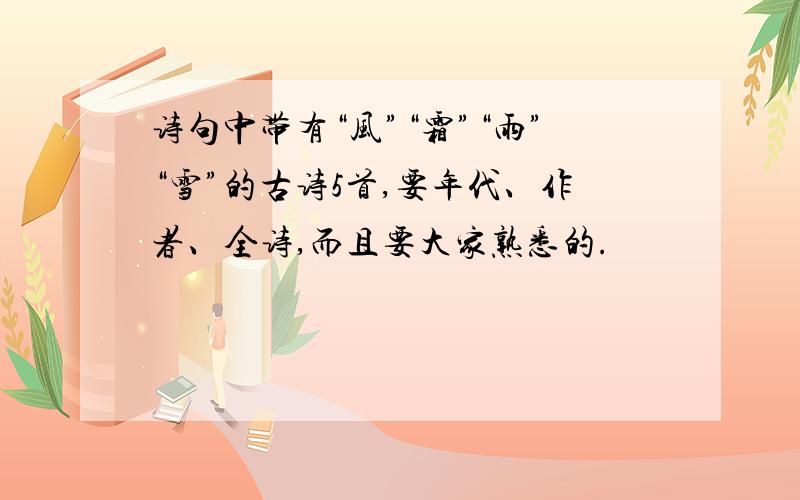 诗句中带有“風”“霜”“雨”“雪”的古诗5首,要年代、作者、全诗,而且要大家熟悉的.